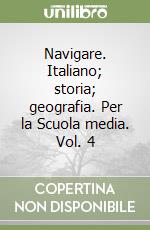 unilibro

Navigare. Italiano; storia; geografia. Per la Scuola media. Vol. 4

COPERTINA NON DISPONIBILE